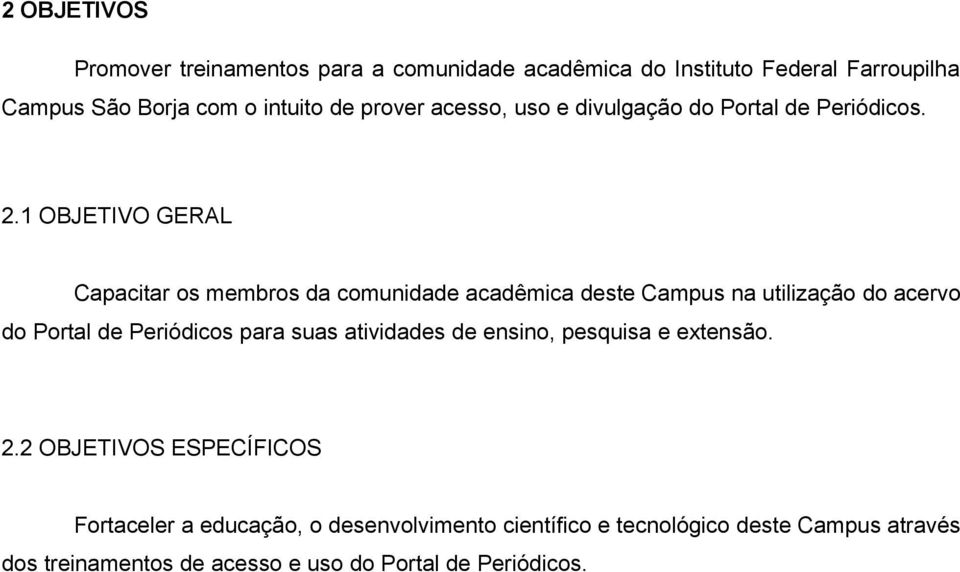 2 OBJETIVOS

Promover treinamentos para a comunidade acadêmica do Instituto Federal Farroupilha Campus São Borja com o intuito de prover acesso, uso e divulgação do Portal de Periódicos.

2.1 OBJETIVO GERAL

Capacitar os membros da comunidade acadêmica deste Campus na utilização do acervo do Portal de Periódicos para suas atividades de ensino, pesquisa e extensão.

2.2 OBJETIVOS ESPECÍFICOS

Fortaceler a educação, o desenvolvimento científico e tecnológico deste Campus através dos treinamentos de acesso e uso do Portal de Periódicos.